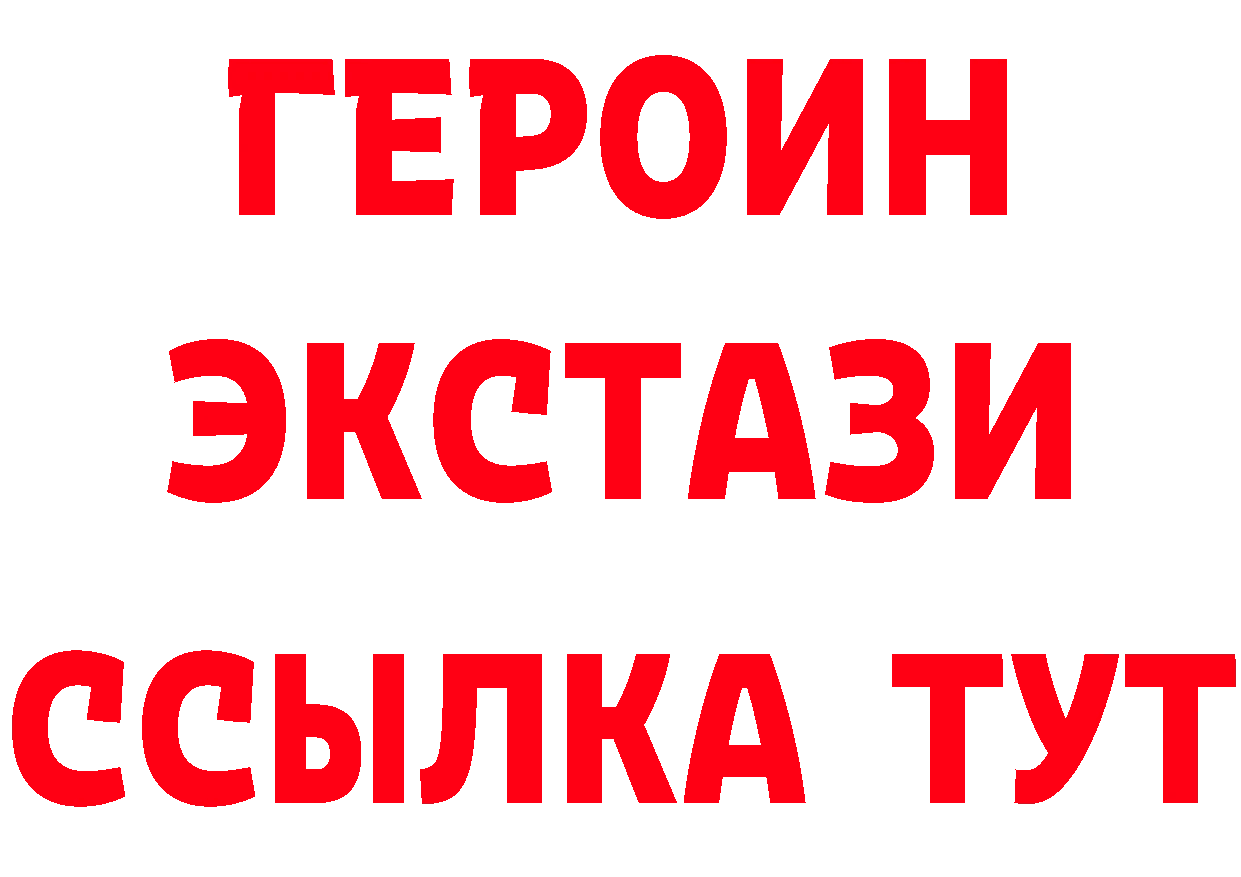 ГЕРОИН
ЭКСТАЗИ
ССЫЛКА ТУТ